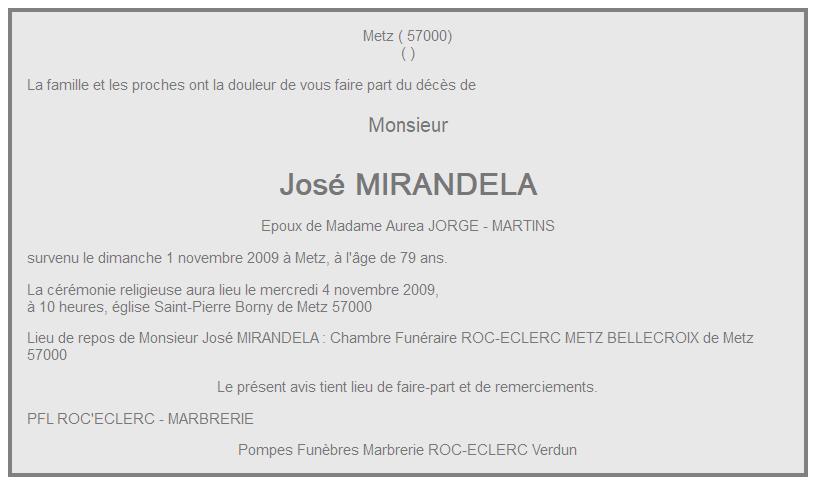 Metz ( 57000)
( )

La famille et les proches ont la douleur de vous faire part du décès de

Monsieur

José MIRANDELA

Epoux de Madame Aurea JORGE - MARTINS

survenu le dimanche 1 novembre 2009 à Metz, à l'âge de 79 ans.

La cérémonie religieuse aura lieu le mercredi 4 novembre 2009,
à 10 heures, église Saint-Pierre Borny de Metz 57000

Lieu de repos de Monsieur José MIRANDELA : Chambre Funéraire ROC-ECLERC METZ BELLECROIX de Metz 57000

Le présent avis tient lieu de faire-part et de remerciements.

PFL ROC'ECLERC - MARBRERIE

Pompes Funèbres Marbrerie ROC-ECLERC Verdun